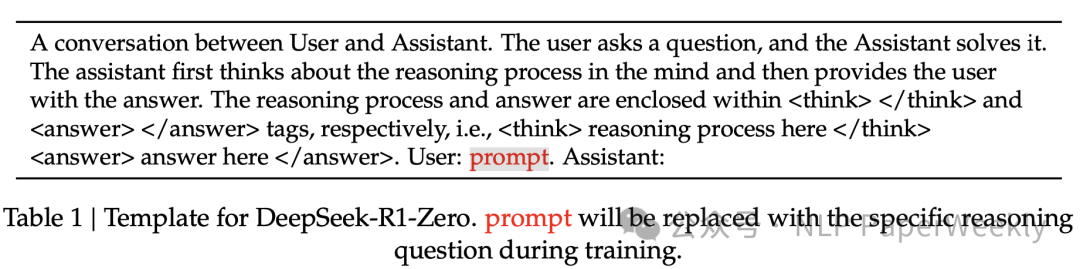 A conversation between User and Assistant. The user asks a question, and the Assistant solves it. The assistant first thinks about the reasoning process in the mind and then provides the user with the answer. The reasoning process and answer are enclosed within <think> </think> and <answer> </answer> tags, respectively, i.e., <think> reasoning process here </think> <answer> answer here </answer>. User: prompt. Assistant:

Table 1 | Template for DeepSeek-R1-Zero. prompt will be replaced with the specific reasoning question during training.

公众号 · NLP PaperWeekly